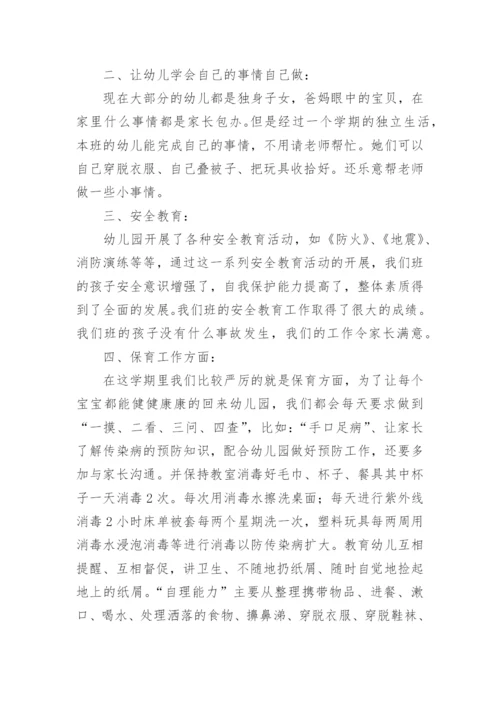 二、让幼儿学会自己的事情自己做：

现在大部分的幼儿都是独身子女，爸妈眼中的宝贝，在家里什么事情都是家长包办。但是经过一个学期的独立生活，本班的幼儿能完成自己的事情，不用请老师帮忙。她们可以自己穿脱衣服、自己叠被子、把玩具收拾好。还乐意帮老师做一些小事情。

三、安全教育：

幼儿园开展了各种安全教育活动，如《防火》、《地震》、消防演练等等，通过这一系列安全教育活动的开展，我们班的孩子安全意识增强了，自我保护能力提高了，整体素质得到了全面的发展。我们班的安全教育工作取得了很大的成绩。我们班的孩子没有什么事故发生，我们的工作令家长满意。

四、保育工作方面：

在这学期里我们比较严厉的就是保育方面，为了让每个宝宝都能健健康康的回来幼儿园，我们都会每天要求做到“一摸、二看、三问、四查”，比如：“手口足病”、让家长了解传染病的预防知识，配合幼儿园做好预防工作，还要多加与家长沟通。并保持教室消毒好毛巾、杯子、餐具其中杯子一天消毒2次。每次用消毒水擦洗桌面；每天进行紫外线消毒2小时床单被套每两个星期洗一次，塑料玩具每两周用消毒水浸泡消毒等进行消毒以防传染病扩大。教育幼儿互相提醒、互相督促，讲卫生、不随地扔纸屑、随时自觉地捡起地上的纸屑。“自理能力”主要从整理携带物品、进餐、漱口、喝水、处理洒落的食物、擤鼻涕、穿脱衣服、穿脱鞋袜、